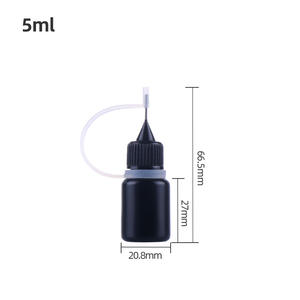 5ml

66.5mm

27mm

20.8mm